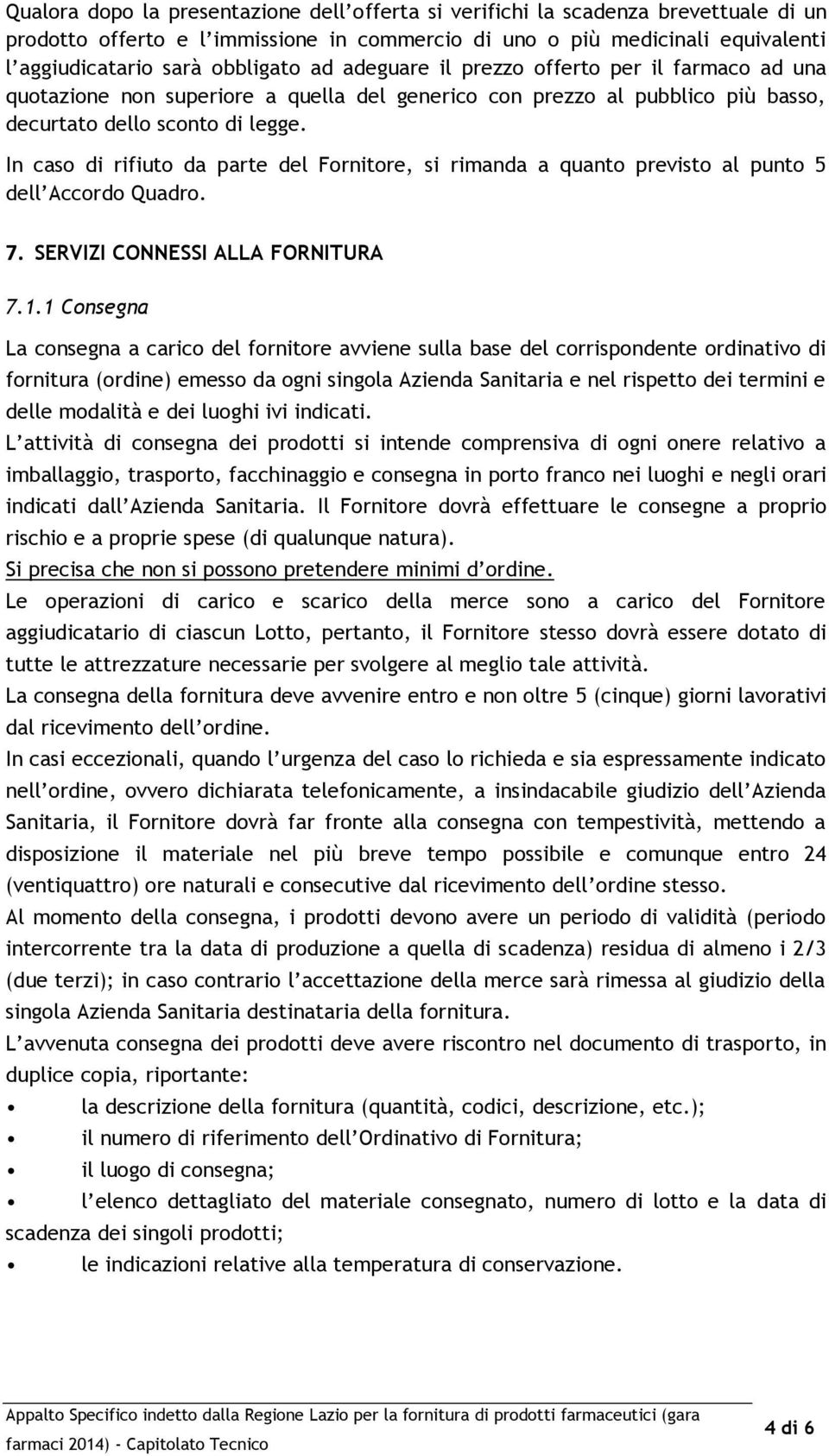 Qualora dopo la presentazione dell'offerta si verifichi la scadenza brevettuale di un prodotto offerto e l'immissione in commercio di uno o più medicinali equivalenti l'aggiudicatario sarà obbligato ad adeguare il prezzo offerto per il farmaco ad una quotazione non superiore a quella del generico con prezzo al pubblico più basso, decurtato dello sconto di legge.

In caso di rifiuto da parte del Fornitore, si rimanda a quanto previsto al punto 5 dell'Accordo Quadro.

7. SERVIZI CONNESSI ALLA FORNITURA

7.1.1 Consegna

La consegna a carico del fornitore avviene sulla base del corrispondente ordinativo di fornitura (ordine) emesso da ogni singola Azienda Sanitaria e nel rispetto dei termini e delle modalità e dei luoghi ivi indicati.

L'attività di consegna dei prodotti si intende comprensiva di ogni onere relativo a imballaggio, trasporto, facchinaggio e consegna in porto franco nei luoghi e negli orari indicati dall'Azienda Sanitaria. Il Fornitore dovrà effettuare le consegne a proprio rischio e a proprie spese (di qualunque natura).

Si precisa che non si possono pretendere minimi d'ordine.

Le operazioni di carico e scarico della merce sono a carico del Fornitore aggiudicatario di ciascun Lotto, pertanto, il Fornitore stesso dovrà essere dotato di tutte le attrezzature necessarie per svolgere al meglio tale attività.

La consegna della fornitura deve avvenire entro e non oltre 5 (cinque) giorni lavorativi dal ricevimento dell'ordine.

In casi eccezionali, quando l'urgenza del caso lo richieda e sia espressamente indicato nell'ordine, ovvero dichiarata telefonicamente, a insindacabile giudizio dell'Azienda Sanitaria, il Fornitore dovrà far fronte alla consegna con tempestività, mettendo a disposizione il materiale nel più breve tempo possibile e comunque entro 24 (ventiquattro) ore naturali e consecutive dal ricevimento dell'ordine stesso.

Al momento della consegna, i prodotti devono avere un periodo di validità (periodo intercorrente tra la data di produzione a quella di scadenza) residua di almeno i 2/3 (due terzi); in caso contrario l'accettazione della merce sarà rimessa al giudizio della singola Azienda Sanitaria destinataria della fornitura.

L'avvenuta consegna dei prodotti deve avere riscontro nel documento di trasporto, in duplice copia, riportante:

• la descrizione della fornitura (quantità, codici, descrizione, etc.);
• il numero di riferimento dell'Ordinativo di Fornitura;
• il luogo di consegna;
• l'elenco dettagliato del materiale consegnato, numero di lotto e la data di scadenza dei singoli prodotti;
• le indicazioni relative alla temperatura di conservazione.

Appalto Specifico indetto dalla Regione Lazio per la fornitura di prodotti farmaceutici (gara farmaci 2014) - Capitolato Tecnico

4 di 6